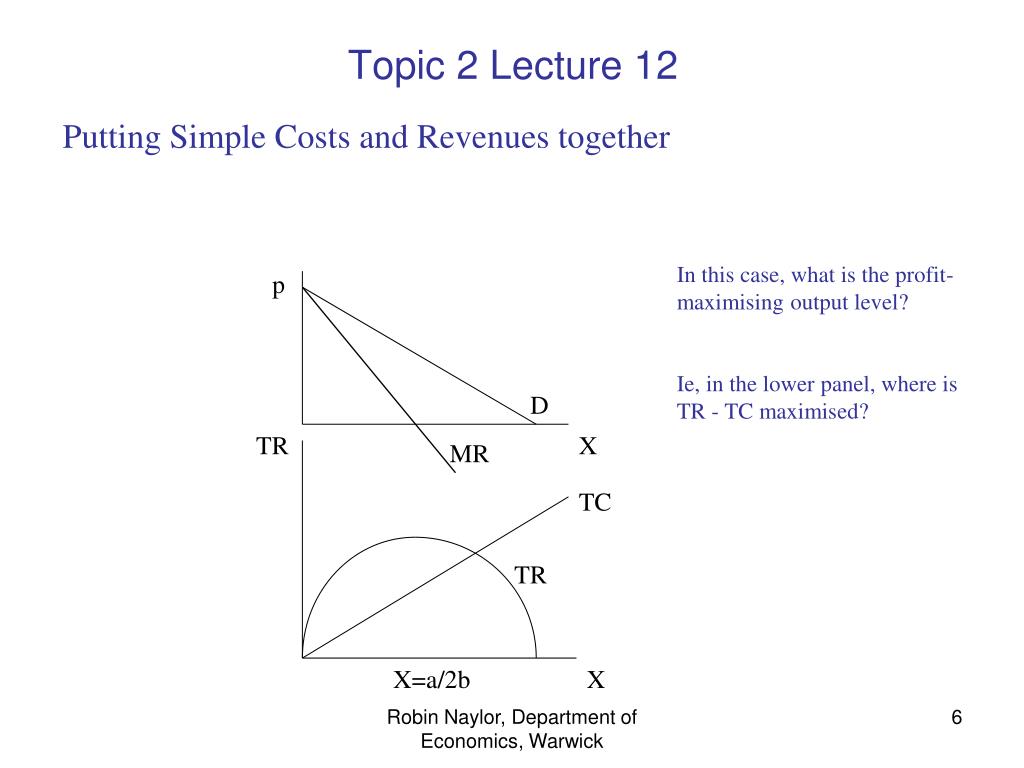 Topic 2 Lecture 12

Putting Simple Costs and Revenues together

p

D

TR

MR

X

TC

TR

X=a/2b

X

In this case, what is the profit-maximising output level?

Ie, in the lower panel, where is TR - TC maximised?

Robin Naylor, Department of Economics, Warwick

6